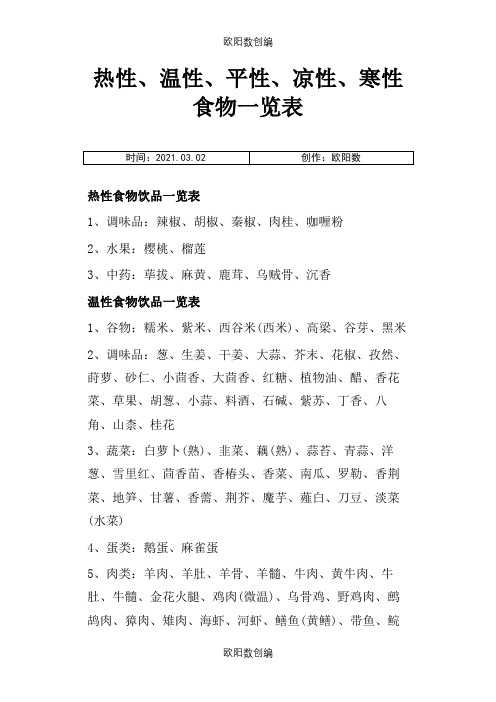 欧阳数创编

热性、温性、平性、凉性、寒性食物一览表

| 时间：2021.03.02 | 创作：欧阳数 |
|---|---|

热性食物饮品一览表

1、调味品：辣椒、胡椒、秦椒、肉桂、咖喱粉

2、水果：樱桃、榴莲

3、中药：荜拔、麻黄、鹿茸、乌贼骨、沉香

温性食物饮品一览表

1、谷物：糯米、紫米、西谷米(西米)、高粱、谷芽、黑米

2、调味品：葱、生姜、干姜、大蒜、芥末、花椒、孜然、莳萝、砂仁、小茴香、大茴香、红糖、植物油、醋、香花菜、草果、胡葱、小蒜、料酒、石碱、紫苏、丁香、八角、山柰、桂花

3、蔬菜：白萝卜(熟)、韭菜、藕(熟)、蒜苔、青蒜、洋葱、雪里红、茴香苗、香椿头、香菜、南瓜、罗勒、香荆菜、地笋、甘薯、香薷、荆芥、魔芋、薤白、刀豆、淡菜(水菜)

4、蛋类：鹅蛋、麻雀蛋

5、肉类：羊肉、羊肚、羊骨、羊髓、牛肉、黄牛肉、牛肚、牛髓、金花火腿、鸡肉(微温)、乌骨鸡、野鸡肉、鹧鸪肉、獐肉、雉肉、海虾、河虾、鳝鱼(黄鳝)、带鱼、鲩

欧阳数创编